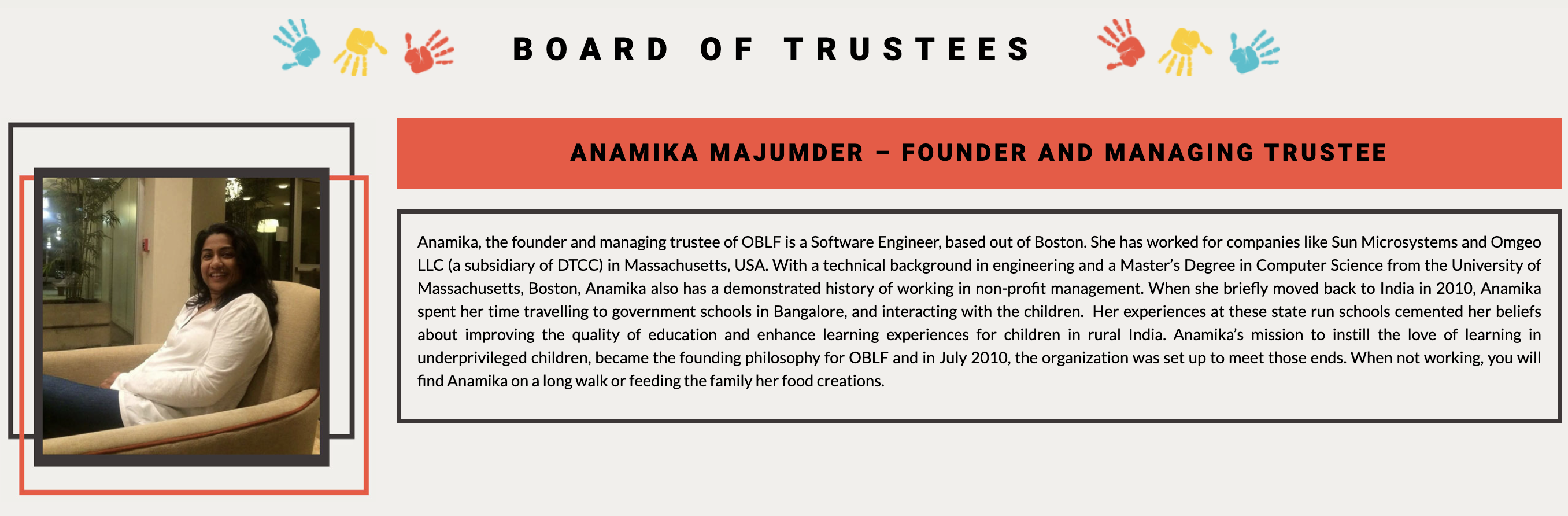 BOARD OF TRUSTEES

ANAMIKA MAJUMDER – FOUNDER AND MANAGING TRUSTEE

Anamika, the founder and managing trustee of OBLF is a Software Engineer, based out of Boston. She has worked for companies like Sun Microsystems and Omgeo LLC (a subsidiary of DTCC) in Massachusetts, USA. With a technical background in engineering and a Master's Degree in Computer Science from the University of Massachusetts, Boston, Anamika also has a demonstrated history of working in non-profit management. When she briefly moved back to India in 2010, Anamika spent her time travelling to government schools in Bangalore, and interacting with the children. Her experiences at these state run schools cemented her beliefs about improving the quality of education and enhance learning experiences for children in rural India. Anamika's mission to instill the love of learning in underprivileged children, became the founding philosophy for OBLF and in July 2010, the organization was set up to meet those ends. When not working, you will find Anamika on a long walk or feeding the family her food creations.